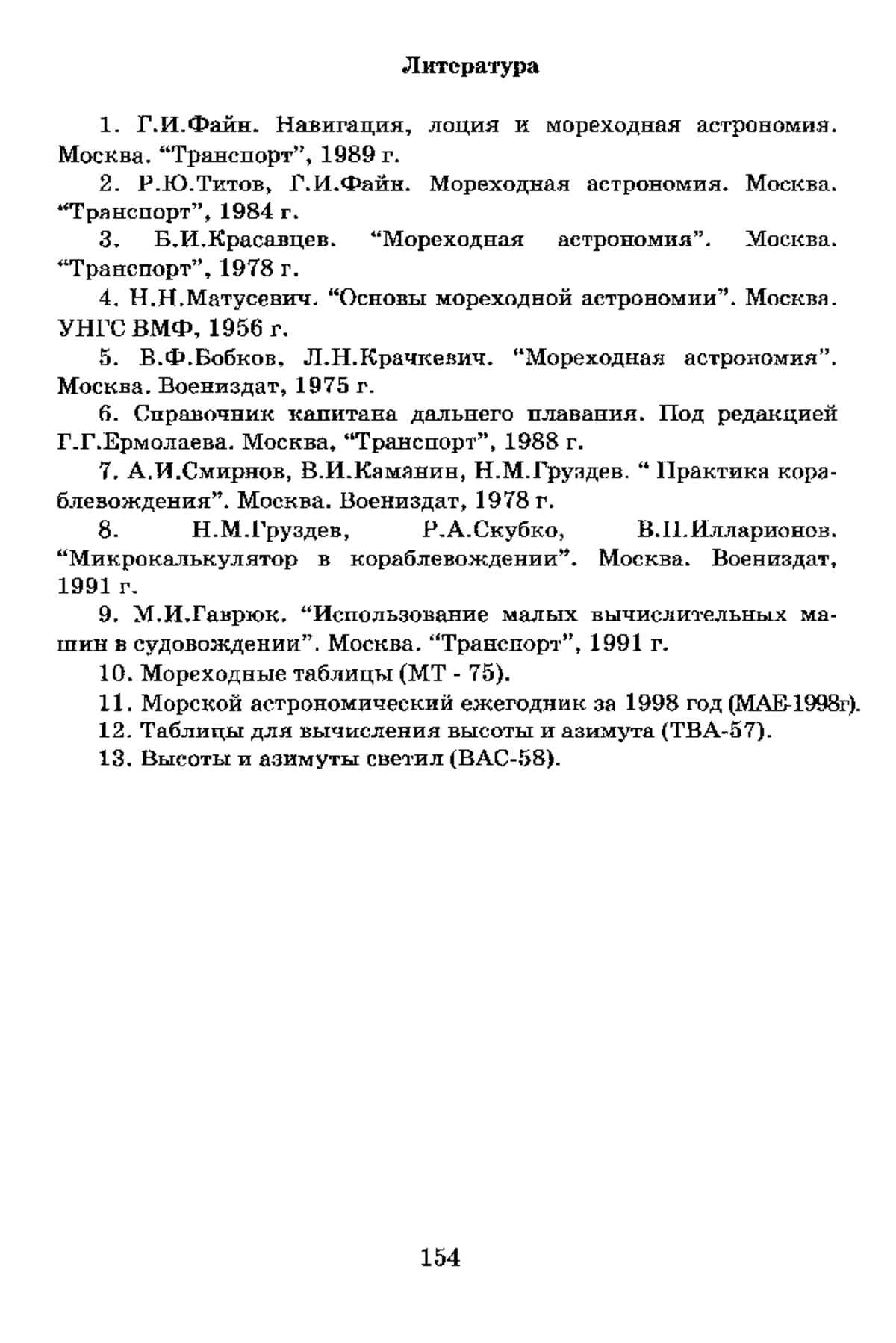 Литература

1. Г.И.Файн. Навигация, лоция и мореходная астрономия. Москва. “Транспорт”, 1989 г.

2. Р.Ю.Титов, Г.И.Файн. Мореходная астрономия. Москва. “Транспорт”, 1984 г.

3. Б.И.Красавцев. “Мореходная астрономия”. Москва. “Транспорт”, 1978 г.

4. Н.Н.Матусевич. “Основы мореходной астрономии”. Москва. УНГС ВМФ, 1956 г.

5. В.Ф.Бобков, Л.Н.Крачкевич. “Мореходная астрономия”. Москва. Воениздат, 1975 г.

6. Справочник капитана дальнего плавания. Под редакцией Г.Г.Ермолаева. Москва, “Транспорт”, 1988 г.

7. А.И.Смирнов, В.И.Каманин, Н.М.Груздев. “ Практика кораблевождения”. Москва. Воениздат, 1978 г.

8. Н.М.Груздев, Р.А.Скубко, В.П.Илларионов. “Микрокалькулятор в кораблевождении”. Москва. Воениздат, 1991 г.

9. М.И.Гаврюк. “Использование малых вычислительных машин в судовождении”. Москва. “Транспорт”, 1991 г.

10. Мореходные таблицы (МТ - 75).

11. Морской астрономический ежегодник за 1998 год (МАЕ-1998г).

12. Таблицы для вычисления высоты и азимута (ТВА-57).

13. Высоты и азимуты светил (ВАС-58).

154